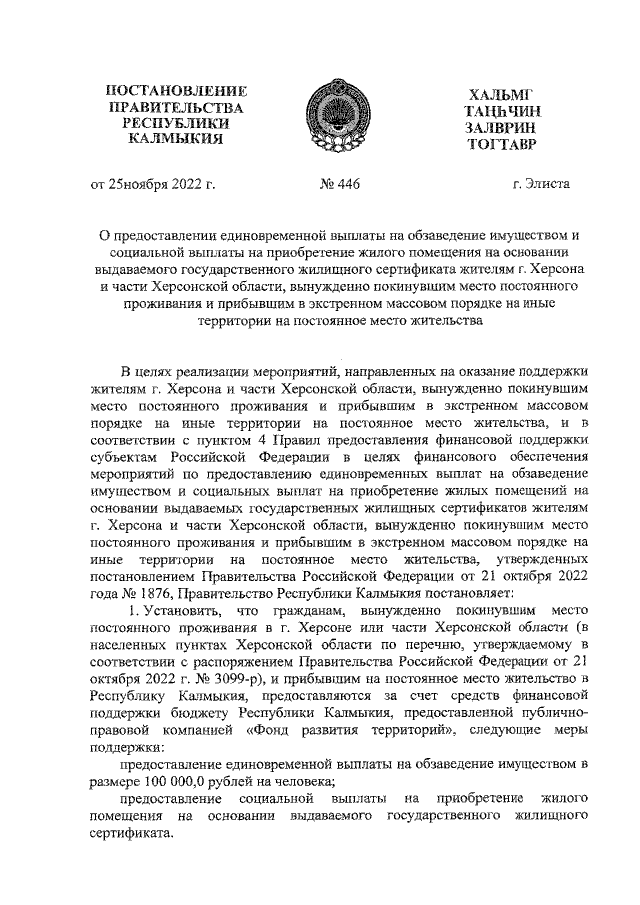 ПОСТАНОВЛЕНИЕ
ПРАВИТЕЛЬСТВА
РЕСПУБЛИКИ
КАЛМЫКИЯ

ХАЛЬМГ
ТАҢҺЧИН
ЗАЛВРИН
ТОГТАВР

от 25ноября 2022 г.

№ 446

г. Элиста

О предоставлении единовременной выплаты на обзаведение имуществом и социальной выплаты на приобретение жилого помещения на основании выдаваемого государственного жилищного сертификата жителям г. Херсона и части Херсонской области, вынужденно покинувшим место постоянного проживания и прибывшим в экстренном массовом порядке на иные территории на постоянное место жительства

В целях реализации мероприятий, направленных на оказание поддержки жителям г. Херсона и части Херсонской области, вынужденно покинувшим место постоянного проживания и прибывшим в экстренном массовом порядке на иные территории на постоянное место жительства, и в соответствии с пунктом 4 Правил предоставления финансовой поддержки субъектам Российской Федерации в целях финансового обеспечения мероприятий по предоставлению единовременных выплат на обзаведение имуществом и социальных выплат на приобретение жилых помещений на основании выдаваемых государственных жилищных сертификатов жителям г. Херсона и части Херсонской области, вынужденно покинувшим место постоянного проживания и прибывшим в экстренном массовом порядке на иные территории на постоянное место жительства, утвержденных постановлением Правительства Российской Федерации от 21 октября 2022 года № 1876, Правительство Республики Калмыкия постановляет:

1. Установить, что гражданам, вынужденно покинувшим место постоянного проживания в г. Херсоне или части Херсонской области (в населенных пунктах Херсонской области по перечню, утверждаемому в соответствии с распоряжением Правительства Российской Федерации от 21 октября 2022 г. № 3099-р), и прибывшим на постоянное место жительство в Республику Калмыкия, предоставляются за счет средств финансовой поддержки бюджету Республики Калмыкия, предоставленной публично-правовой компанией «Фонд развития территорий», следующие меры поддержки:

предоставление единовременной выплаты на обзаведение имуществом в размере 100 000,0 рублей на человека;

предоставление социальной выплаты на приобретение жилого помещения на основании выдаваемого государственного жилищного сертификата.